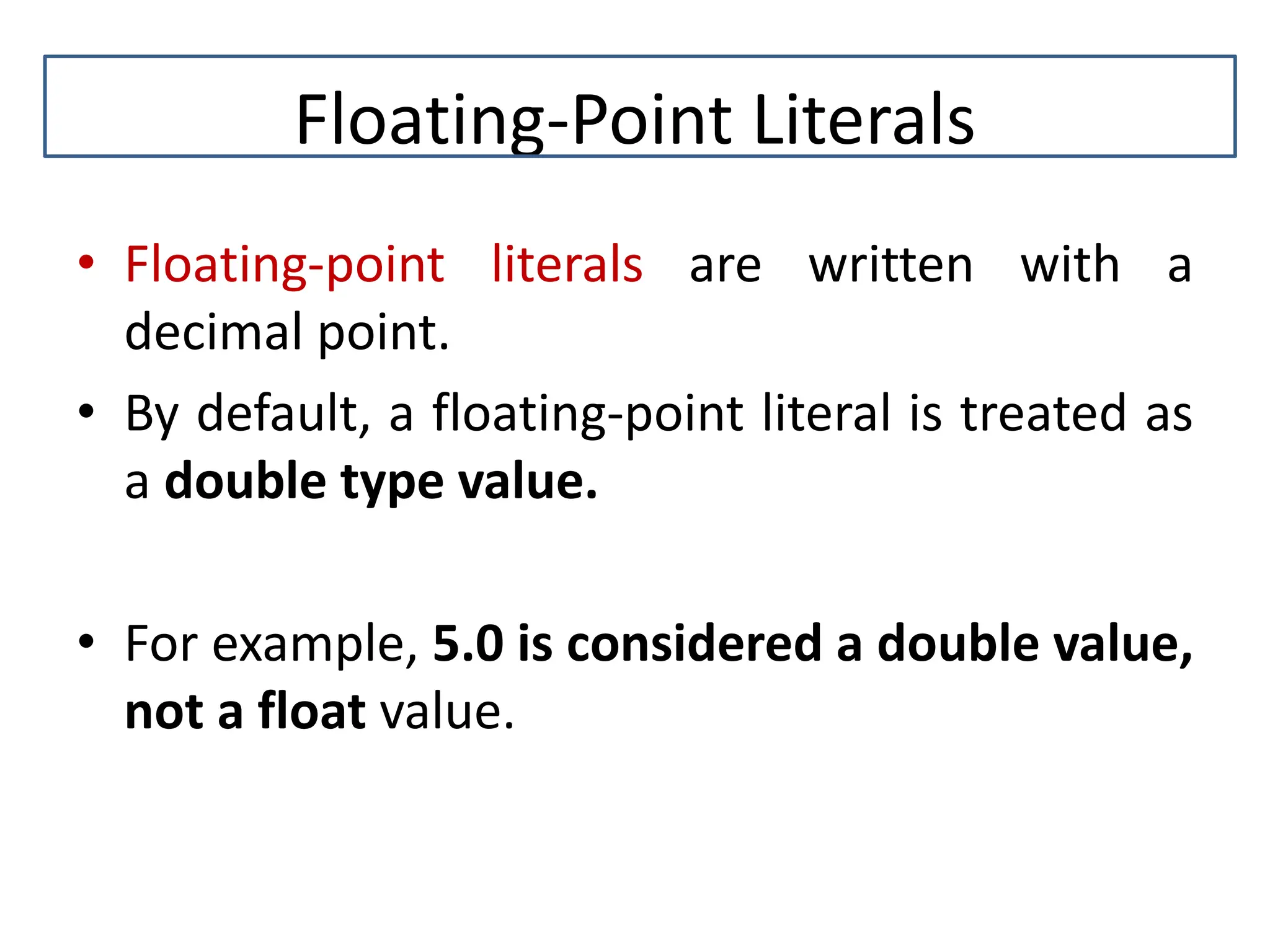 Floating-Point Literals

• Floating-point literals are written with a decimal point.

• By default, a floating-point literal is treated as a double type value.

• For example, 5.0 is considered a double value, not a float value.